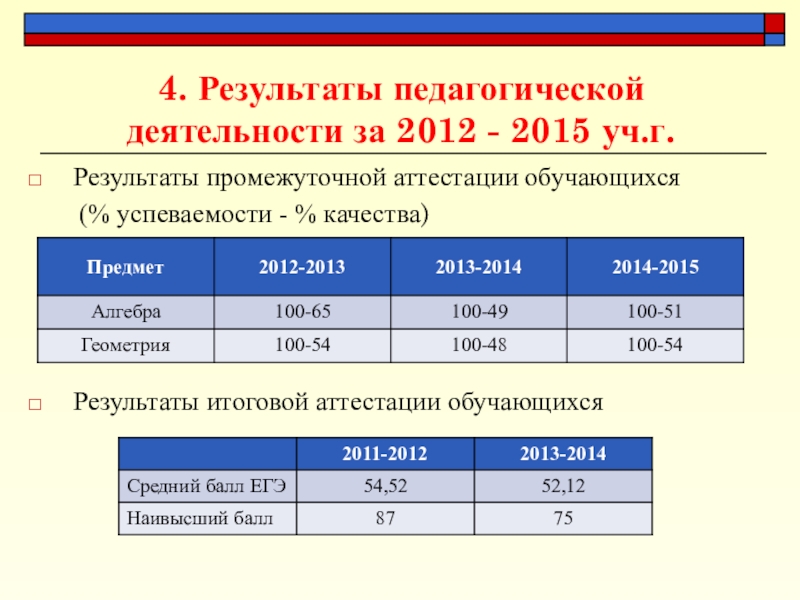 4. Результаты педагогической деятельности за 2012 - 2015 уч.г.

Результаты промежуточной аттестации обучающихся (% успеваемости - % качества)

| Предмет | 2012-2013 | 2013-2014 | 2014-2015 |
|---|---|---|---|
| Алгебра | 100-65 | 100-49 | 100-51 |
| Геометрия | 100-54 | 100-48 | 100-54 |

Результаты итоговой аттестации обучающихся

| | 2011-2012 | 2013-2014 |
|---|---|---|
| Средний балл ЕГЭ | 54,52 | 52,12 |
| Наивысший балл | 87 | 75 |